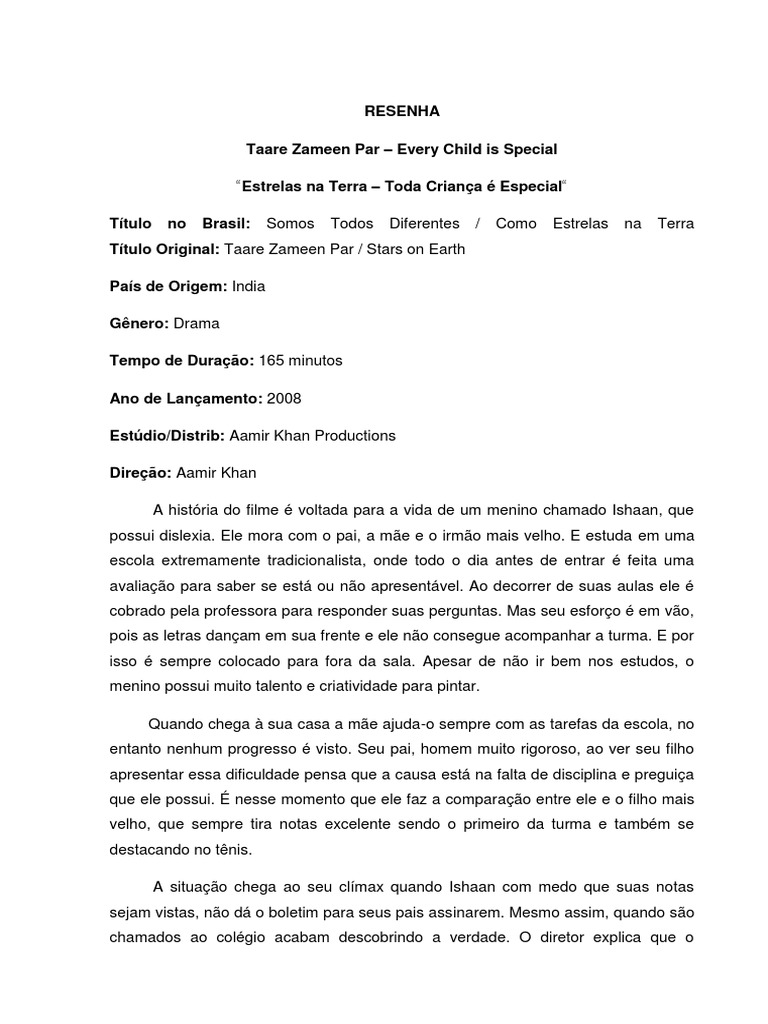 RESENHA

Taare Zameen Par – Every Child is Special

"Estrelas na Terra – Toda Criança é Especial"

Título no Brasil: Somos Todos Diferentes / Como Estrelas na Terra
Título Original: Taare Zameen Par / Stars on Earth

País de Origem: India

Gênero: Drama

Tempo de Duração: 165 minutos

Ano de Lançamento: 2008

Estúdio/Distrib: Aamir Khan Productions

Direção: Aamir Khan

A história do filme é voltada para a vida de um menino chamado Ishaan, que possui dislexia. Ele mora com o pai, a mãe e o irmão mais velho. E estuda em uma escola extremamente tradicionalista, onde todo o dia antes de entrar é feita uma avaliação para saber se está ou não apresentável. Ao decorrer de suas aulas ele é cobrado pela professora para responder suas perguntas. Mas seu esforço é em vão, pois as letras dançam em sua frente e ele não consegue acompanhar a turma. E por isso é sempre colocado para fora da sala. Apesar de não ir bem nos estudos, o menino possui muito talento e criatividade para pintar.

Quando chega à sua casa a mãe ajuda-o sempre com as tarefas da escola, no entanto nenhum progresso é visto. Seu pai, homem muito rigoroso, ao ver seu filho apresentar essa dificuldade pensa que a causa está na falta de disciplina e preguiça que ele possui. É nesse momento que ele faz a comparação entre ele e o filho mais velho, que sempre tira notas excelente sendo o primeiro da turma e também se destacando no tênis.

A situação chega ao seu clímax quando Ishaan com medo que suas notas sejam vistas, não dá o boletim para seus pais assinarem. Mesmo assim, quando são chamados ao colégio acabam descobrindo a verdade. O diretor explica que o